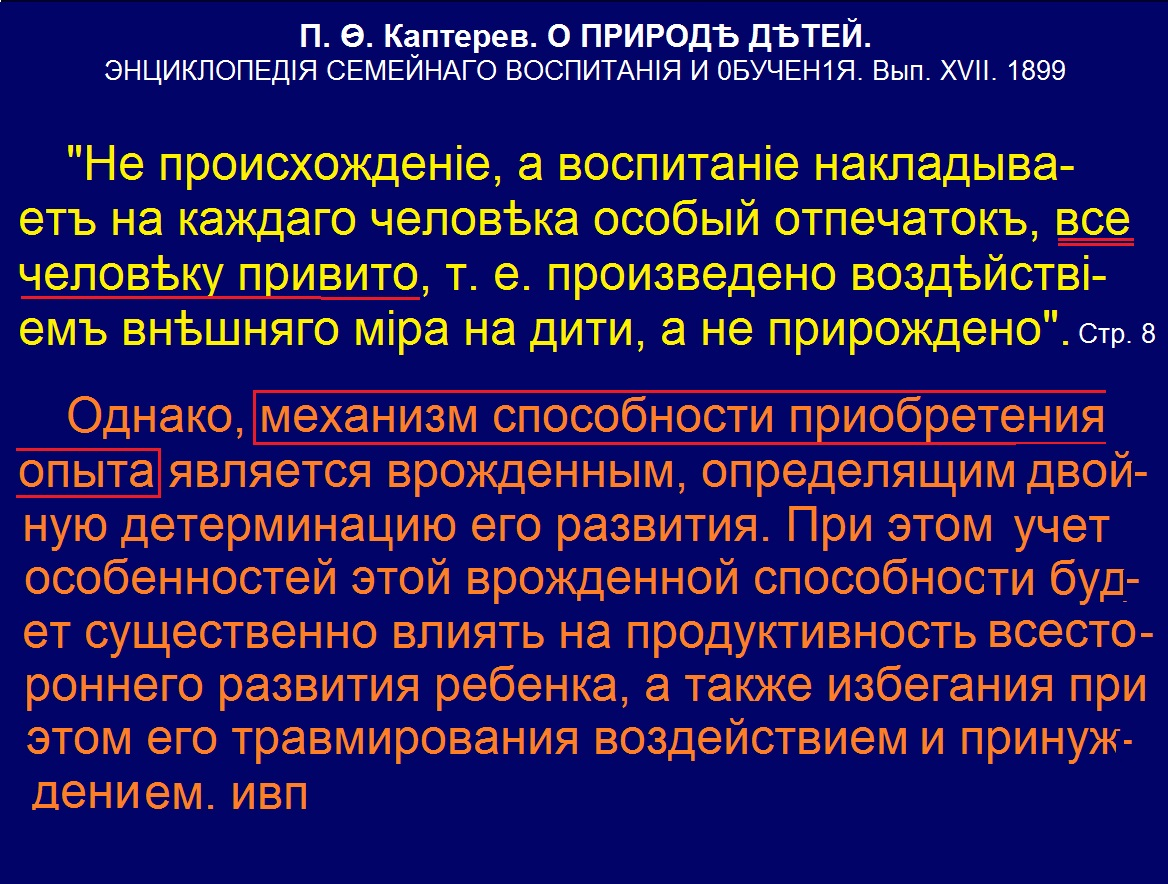 П. Ѳ. Каптерев. О ПРИРОДѢ ДѢТЕЙ.
ЭНЦИКЛОПЕДІЯ СЕМЕЙНАГО ВОСПИТАНІЯ И 0БУЧЕН1Я. Вып. XVII. 1899

"Не происхожденіе, а воспитаніе накладываетъ на каждаго человѣка особый отпечатокъ, все человѣку привито, т. е. произведено воздѣйствіемъ внѣшняго міра на дити, а не прирождено". Стр. 8

Однако, механизм способности приобретения опыта является врожденным, определящим двойную детерминацию его развития. При этом учет особенностей этой врожденной способности будет существенно влиять на продуктивность всестороннего развития ребенка, а также избегания при этом его травмирования воздействием и принуждением. ивп